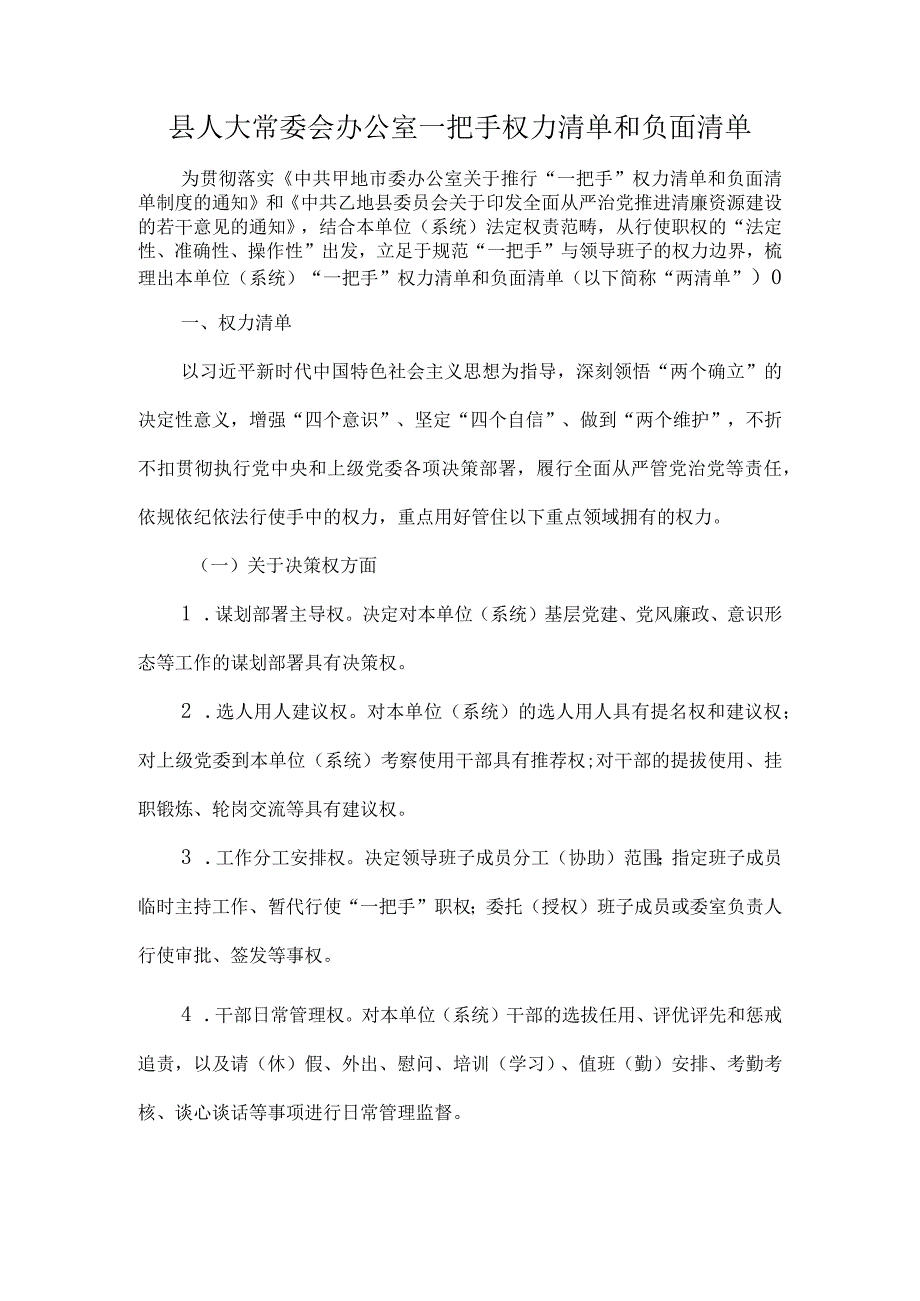 县人大常委会办公室一把手权力清单和负面清单

为贯彻落实《中共甲地市委办公室关于推行“一把手”权力清单和负面清单制度的通知》和《中共乙地县委员会关于印发全面从严治党推进清廉资源建设的若干意见的通知》，结合本单位（系统）法定权责范畴，从行使职权的“法定性、准确性、操作性”出发，立足于规范“一把手”与领导班子的权力边界，梳理出本单位（系统）“一把手”权力清单和负面清单（以下简称“两清单”）0

一、权力清单

以习近平新时代中国特色社会主义思想为指导，深刻领悟“两个确立”的决定性意义，增强“四个意识”、坚定“四个自信”、做到“两个维护”，不折不扣贯彻执行党中央和上级党委各项决策部署，履行全面从严管党治党等责任，依规依纪依法行使手中的权力，重点用好管住以下重点领域拥有的权力。

（一）关于决策权方面

1．谋划部署主导权。决定对本单位（系统）基层党建、党风廉政、意识形态等工作的谋划部署具有决策权。

2．选人用人建议权。对本单位（系统）的选人用人具有提名权和建议权；对上级党委到本单位（系统）考察使用干部具有推荐权;对干部的提拔使用、挂职锻炼、轮岗交流等具有建议权。

3．工作分工安排权。决定领导班子成员分工（协助）范围;指定班子成员临时主持工作、暂代行使“一把手”职权；委托（授权）班子成员或委室负责人行使审批、签发等事权。

4．干部日常管理权。对本单位（系统）干部的选拔任用、评优评先和惩戒追责，以及请（休）假、外出、慰问、培训（学习）、值班（勤）安排、考勤考核、谈心谈话等事项进行日常管理监督。